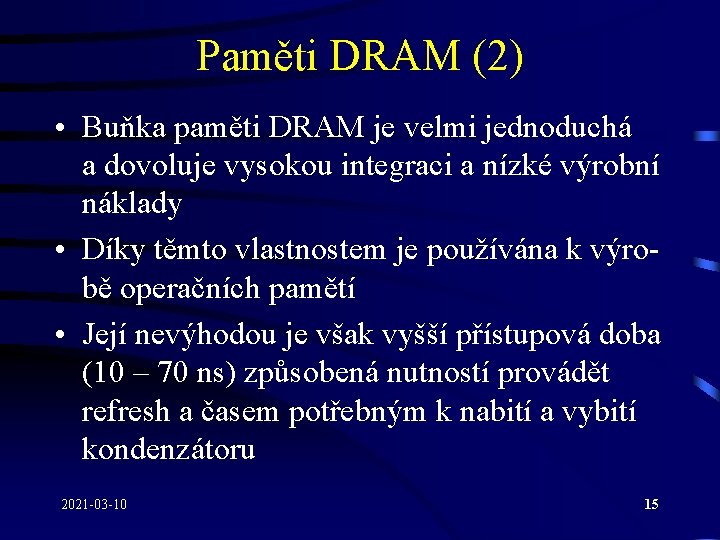 Paměti DRAM (2)

• Buňka paměti DRAM je velmi jednoduchá a dovoluje vysokou integraci a nízké výrobní náklady

• Díky těmto vlastnostem je používána k výrobě operačních pamětí

• Její nevýhodou je však vyšší přístupová doba (10 – 70 ns) způsobená nutností provádět refresh a časem potřebným k nabití a vybití kondenzátoru

2021-03-10

15